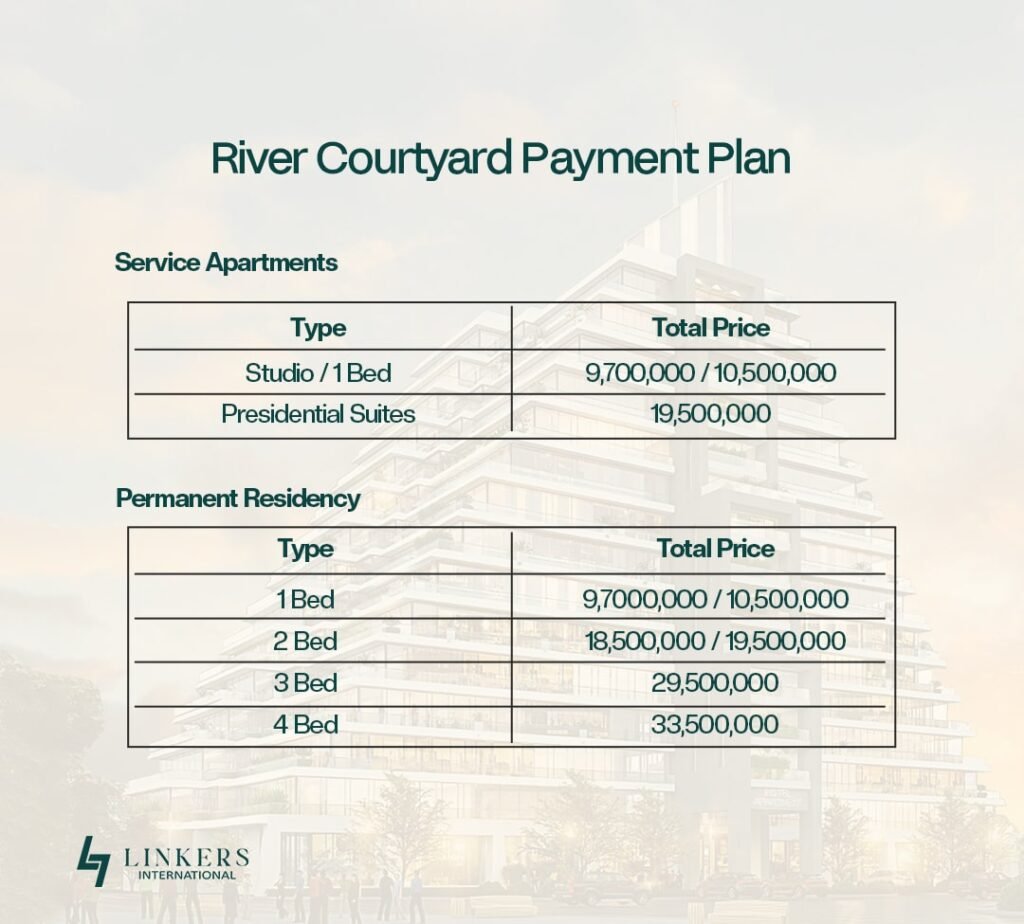 River Courtyard Payment Plan

Service Apartments

| Type | Total Price |
|---|---|
| Studio / 1 Bed | 9,700,000 / 10,500,000 |
| Presidential Suites | 19,500,000 |

Permanent Residency

| Type | Total Price |
|---|---|
| 1 Bed | 9,7000,000 / 10,500,000 |
| 2 Bed | 18,500,000 / 19,500,000 |
| 3 Bed | 29,500,000 |
| 4 Bed | 33,500,000 |

LINKERS
INTERNATIONAL